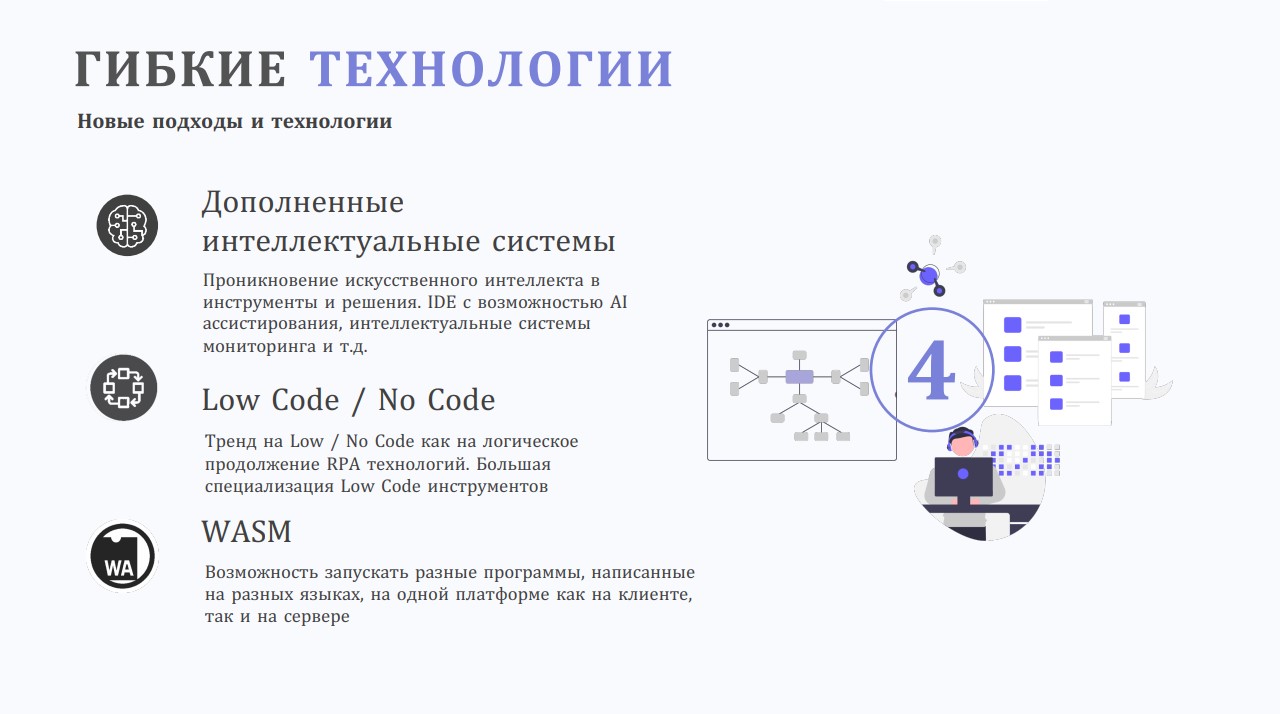 ГИБКИЕ ТЕХНОЛОГИИ

Новые подходы и технологии

Дополненные интеллектуальные системы

Проникновение искусственного интеллекта в инструменты и решения. IDE с возможностью AI ассистирования, интеллектуальные системы мониторинга и т.д.

Low Code / No Code

Тренд на Low / No Code как на логическое продолжение RPA технологий. Большая специализация Low Code инструментов

WA

WASM

Возможность запускать разные программы, написанные на разных языках, на одной платформе как на клиенте, так и на сервере

4